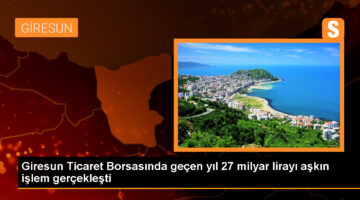 GİRESUN

S

Giresun Ticaret Borsasında geçen yıl 27 milyar lirayı aşkın işlem gerçekleşti